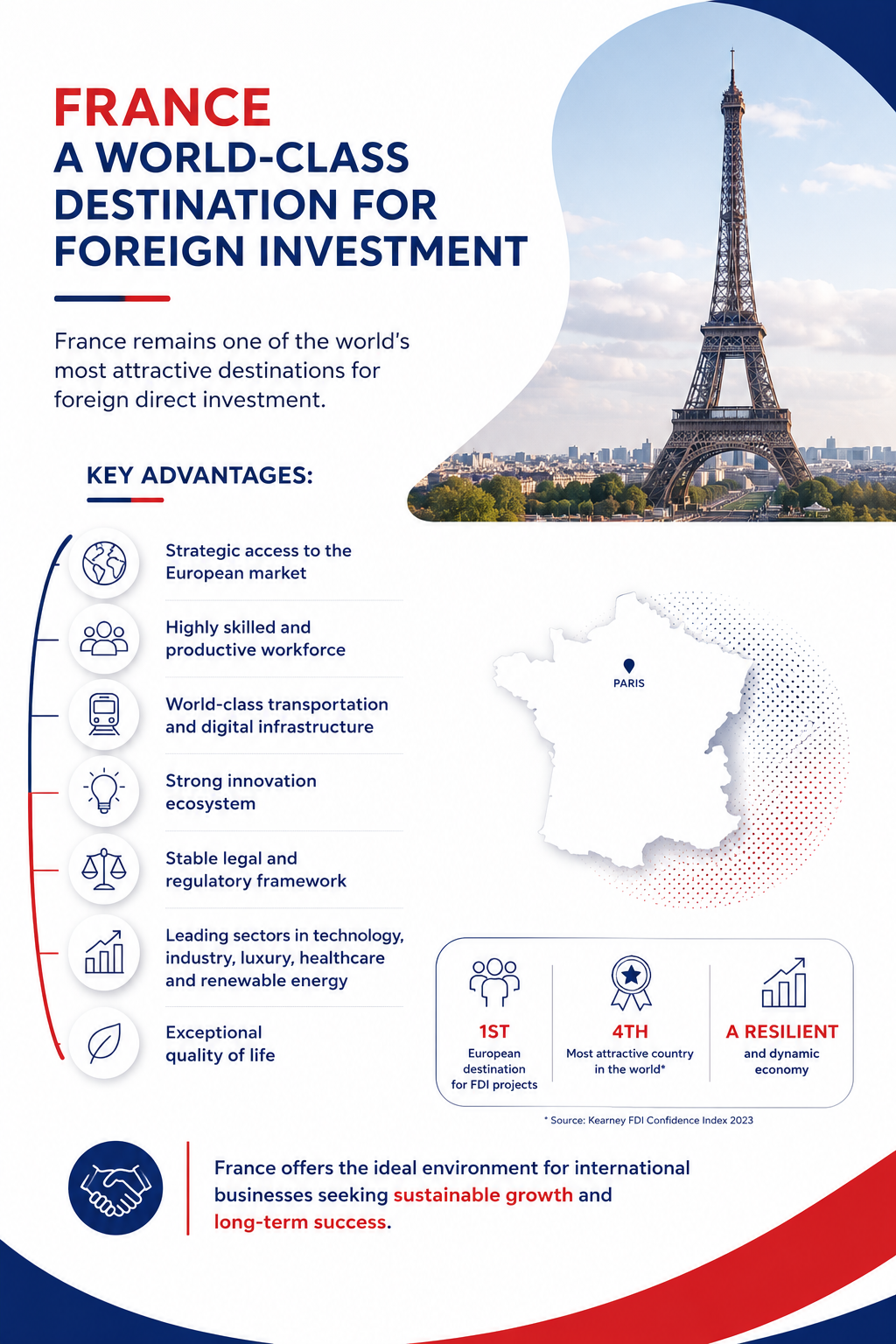 FRANCE
A WORLD-CLASS DESTINATION FOR FOREIGN INVESTMENT

France remains one of the world's most attractive destinations for foreign direct investment.

KEY ADVANTAGES:

Strategic access to the European market

Highly skilled and productive workforce

World-class transportation and digital infrastructure

Strong innovation ecosystem

Stable legal and regulatory framework

Leading sectors in technology, industry, luxury, healthcare and renewable energy

Exceptional quality of life

PARIS

1ST
European destination for FDI projects

4TH
Most attractive country in the world*

A RESILIENT
and dynamic economy

* Source: Kearney FDI Confidence Index 2023

France offers the ideal environment for international businesses seeking sustainable growth and long-term success.